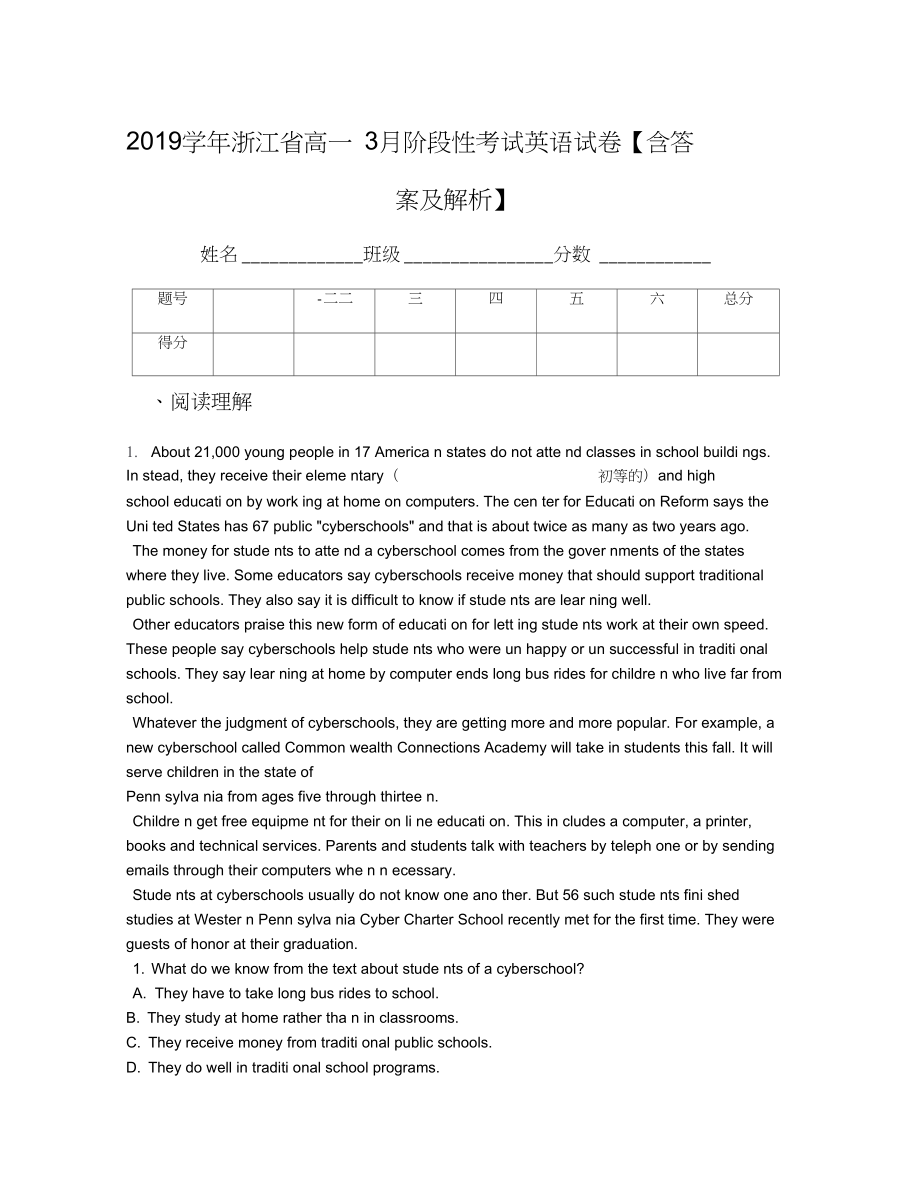 2019学年浙江省高一 3月阶段性考试英语试卷【含答案及解析】

姓名 ____________ 班级 ________________ 分数 ____________

| 题号 | | -二二 | 三 | 四 | 五 | 六 | 总分 |
|---|---|---|---|---|---|---|---|
| 得分 | | | | | | | |

、阅读理解

1. About 21,000 young people in 17 America n states do not atte nd classes in school buildi ngs. In stead, they receive their eleme ntary（ 初等的）and high school educati on by work ing at home on computers. The cen ter for Educati on Reform says the Uni ted States has 67 public "cyberschools" and that is about twice as many as two years ago.

The money for stude nts to atte nd a cyberschool comes from the gover nments of the states where they live. Some educators say cyberschools receive money that should support traditional public schools. They also say it is difficult to know if stude nts are lear ning well.

Other educators praise this new form of educati on for lett ing stude nts work at their own speed. These people say cyberschools help stude nts who were un happy or un successful in traditi onal schools. They say lear ning at home by computer ends long bus rides for childre n who live far from school.

Whatever the judgment of cyberschools, they are getting more and more popular. For example, a new cyberschool called Common wealth Connections Academy will take in students this fall. It will serve children in the state of Penn sylva nia from ages five through thirtee n.

Childre n get free equipme nt for their on li ne educati on. This in cludes a computer, a printer, books and technical services. Parents and students talk with teachers by teleph one or by sending emails through their computers whe n n ecessary.

Stude nts at cyberschools usually do not know one ano ther. But 56 such stude nts fini shed studies at Wester n Penn sylva nia Cyber Charter School recently met for the first time. They were guests of honor at their graduation.

1. What do we know from the text about stude nts of a cyberschool?

A. They have to take long bus rides to school.

B. They study at home rather tha n in classrooms.

C. They receive money from traditi onal public schools.

D. They do well in traditi onal school programs.